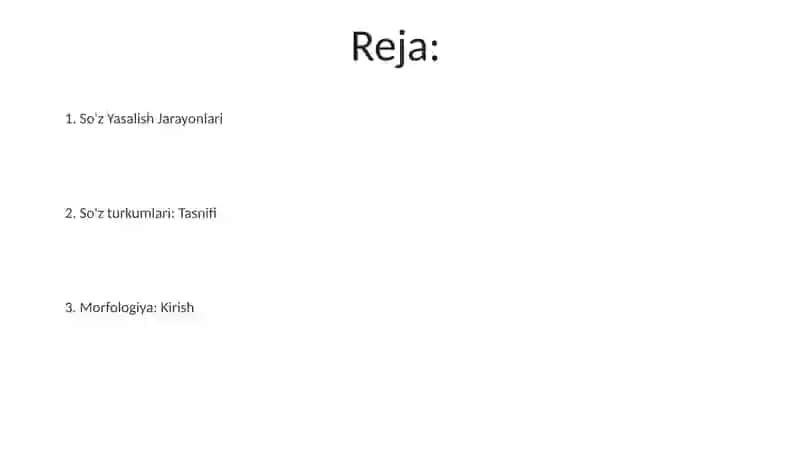 Reja:

1. So'z Yasalish Jarayonlari

2. So'z turkumlari: Tasnifi

3. Morfologiya: Kirish